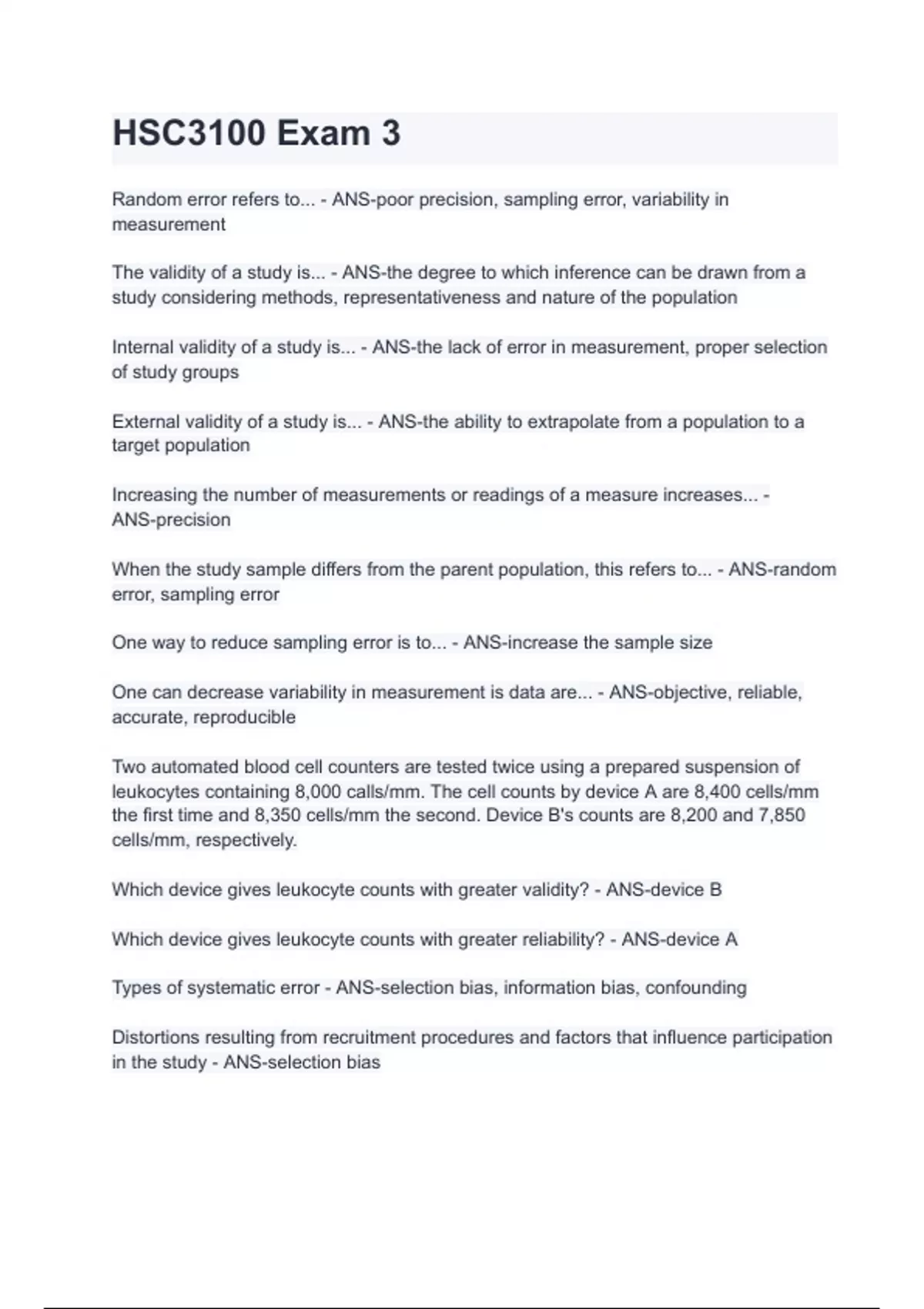 HSC3100 Exam 3

Random error refers to... - ANS-poor precision, sampling error, variability in measurement

The validity of a study is... - ANS-the degree to which inference can be drawn from a study considering methods, representativeness and nature of the population

Internal validity of a study is... - ANS-the lack of error in measurement, proper selection of study groups

External validity of a study is... - ANS-the ability to extrapolate from a population to a target population

Increasing the number of measurements or readings of a measure increases... - ANS-precision

When the study sample differs from the parent population, this refers to... - ANS-random error, sampling error

One way to reduce sampling error is to... - ANS-increase the sample size

One can decrease variability in measurement is data are... - ANS-objective, reliable, accurate, reproducible

Two automated blood cell counters are tested twice using a prepared suspension of leukocytes containing 8,000 calls/mm. The cell counts by device A are 8,400 cells/mm the first time and 8,350 cells/mm the second. Device B's counts are 8,200 and 7,850 cells/mm, respectively.

Which device gives leukocyte counts with greater validity? - ANS-device B

Which device gives leukocyte counts with greater reliability? - ANS-device A

Types of systematic error - ANS-selection bias, information bias, confounding

Distortions resulting from recruitment procedures and factors that influence participation in the study - ANS-selection bias